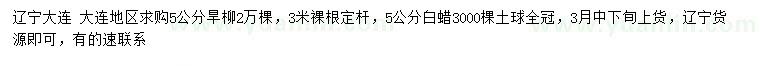 辽宁大连 大连地区求购5公分旱柳2万棵，3米裸根定杆，5公分白蜡3000棵土球全冠，3月中下旬上货，辽宁货源即可，有的速联系